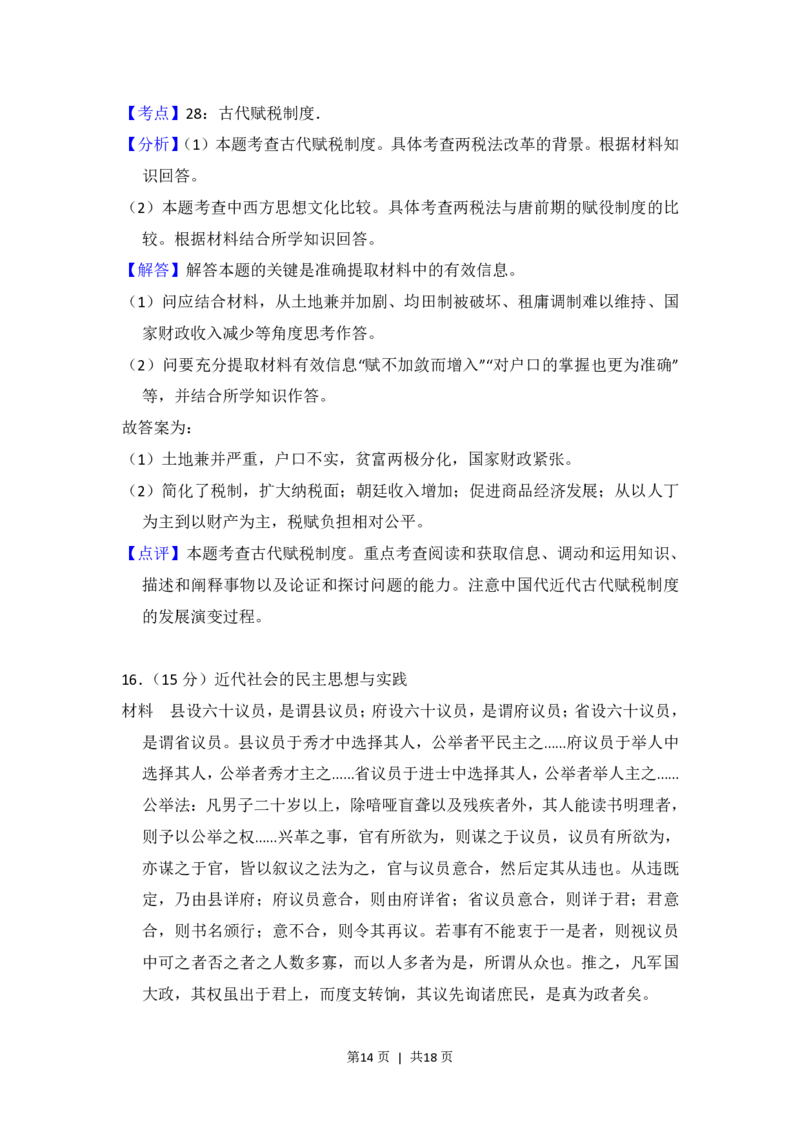 【考点】28：古代赋税制度.

【分析】（1）本题考查古代赋税制度。具体考查两税法改革的背景。根据材料知识回答。

（2）本题考查中西方思想文化比较。具体考查两税法与唐前期的赋役制度的比较。根据材料结合所学知识回答。

【解答】解答本题的关键是准确提取材料中的有效信息。

（1）问应结合材料，从土地兼并加剧、均田制被破坏、租庸调制难以维持、国家财政收入减少等角度思考作答。

（2）问要充分提取材料有效信息“赋不加敛而增入”“对户口的掌握也更为准确”等，并结合所学知识作答。

故答案为：

（1）土地兼并严重，户口不实，贫富两极分化，国家财政紧张。

（2）简化了税制，扩大纳税面；朝廷收入增加；促进商品经济发展；从以人丁为主到以财产为主，税赋负担相对公平。

【点评】本题考查古代赋税制度。重点考查阅读和获取信息、调动和运用知识、描述和阐释事物以及论证和探讨问题的能力。注意中国代近代古代赋税制度的发展演变过程。

16.（15分）近代社会的民主思想与实践

材料 县设六十议员，是谓县议员；府设六十议员，是谓府议员；省设六十议员，是谓省议员。县议员于秀才中选择其人，公举者平民主之......府议员于举人中选择其人，公举者秀才主之......省议员于进士中选择其人，公举者举人主之......公举法：凡男子二十岁以上，除喑哑盲聋以及残疾者外，其人能读书明理者，则予以公举之权......兴革之事，官有所欲为，则谋之于议员，议员有所欲为，亦谋之于官，皆以叙议之法为之，官与议员意合，然后定其从违也。从违既定，乃由县详府；府议员意合，则由府详省；省议员意合，则详于君；君意合，则书名颁行；意不合，则令其再议。若事有不能衷于一是者，则视议员中可之者否之者之人数多寡，而以人多者为是，所谓从众也。推之，凡军国大政，其权虽出于君上，而度支转饷，其议先询诸庶民，是真为政者矣。

第14页 | 共18页